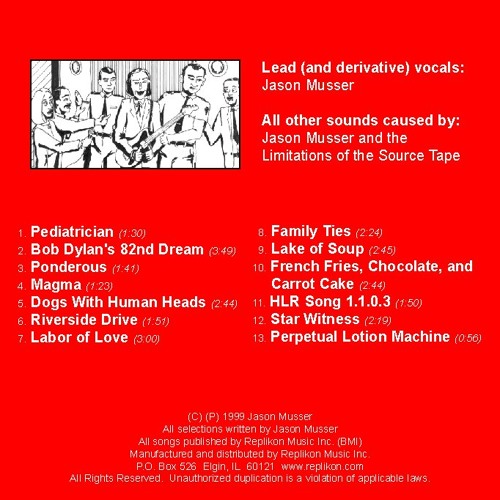 Lead (and derivative) vocals:
Jason Musser

All other sounds caused by:
Jason Musser and the
Limitations of the Source Tape

1. Pediatrician (1:30)
2. Bob Dylan's 82nd Dream (3:49)
3. Ponderous (1:41)
4. Magma (1:23)
5. Dogs With Human Heads (2:44)
6. Riverside Drive (1:51)
7. Labor of Love (3:00)

8. Family Ties (2:24)
9. Lake of Soup (2:45)
10. French Fries, Chocolate, and Carrot Cake (2:44)
11. HLR Song 1.1.0.3 (1:50)
12. Star Witness (2:19)
13. Perpetual Lotion Machine (0:56)

(C) (P) 1999 Jason Musser
All selections written by Jason Musser
All songs published by Replikon Music Inc. (BMI)
Manufactured and distributed by Replikon Music Inc.
P.O. Box 526 Elgin, IL 60121 www.replikon.com
All Rights Reserved. Unauthorized duplication is a violation of applicable laws.